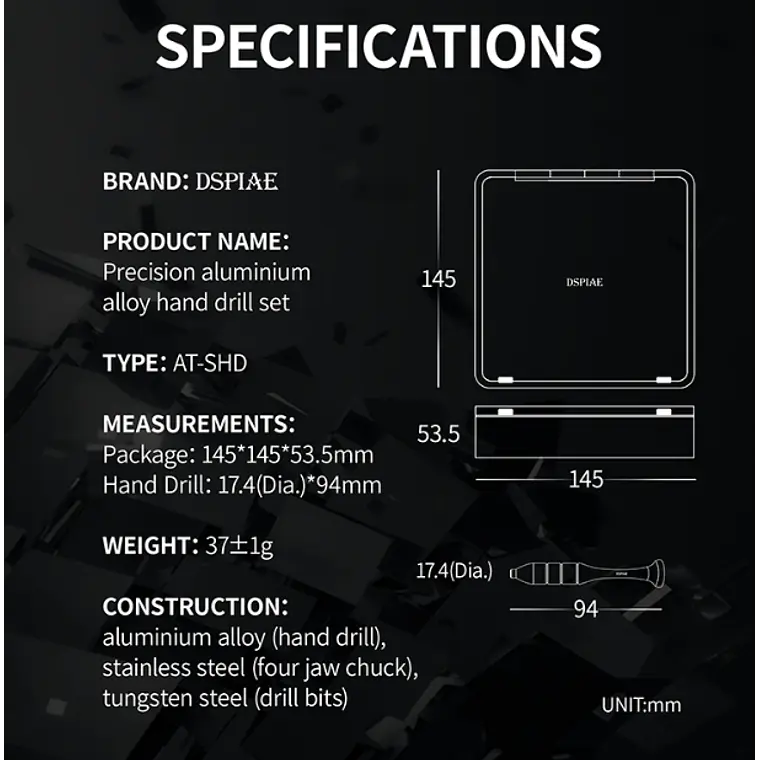 SPECIFICATIONS

BRAND: DSPIAE

PRODUCT NAME:
Precision aluminium alloy hand drill set

TYPE: AT-SHD

MEASUREMENTS:
Package: 145*145*53.5mm
Hand Drill: 17.4(Dia.)*94mm

WEIGHT: 37±1g

CONSTRUCTION:
aluminium alloy (hand drill),
stainless steel (four jaw chuck),
tungsten steel (drill bits)

145

DSPIAE

53.5

145

17.4(Dia.)

DSPIAE

94

UNIT:mm